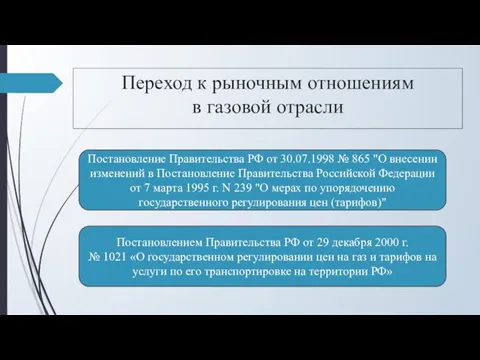 Переход к рыночным отношениям в газовой отрасли

Постановление Правительства РФ от 30.07.1998 № 865 "О внесении изменений в Постановление Правительства Российской Федерации от 7 марта 1995 г. N 239 "О мерах по упорядочению государственного регулирования цен (тарифов)"

Постановлением Правительства РФ от 29 декабря 2000 г. № 1021 «О государственном регулировании цен на газ и тарифов на услуги по его транспортировке на территории РФ»